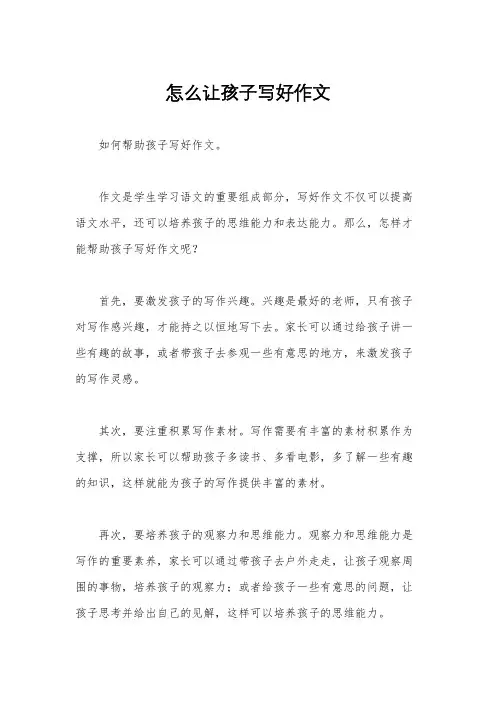 怎么让孩子写好作文

如何帮助孩子写好作文。

作文是学生学习语文的重要组成部分，写好作文不仅可以提高语文水平，还可以培养孩子的思维能力和表达能力。那么，怎样才能帮助孩子写好作文呢？

首先，要激发孩子的写作兴趣。兴趣是最好的老师，只有孩子对写作感兴趣，才能持之以恒地写下去。家长可以通过给孩子讲一些有趣的故事，或者带孩子去参观一些有意思的地方，来激发孩子的写作灵感。

其次，要注重积累写作素材。写作需要有丰富的素材积累作为支撑，所以家长可以帮助孩子多读书、多看电影，多了解一些有趣的知识，这样就能为孩子的写作提供丰富的素材。

再次，要培养孩子的观察力和思维能力。观察力和思维能力是写作的重要素养，家长可以通过带孩子去户外走走，让孩子观察周围的事物，培养孩子的观察力；或者给孩子一些有意思的问题，让孩子思考并给出自己的见解，这样可以培养孩子的思维能力。